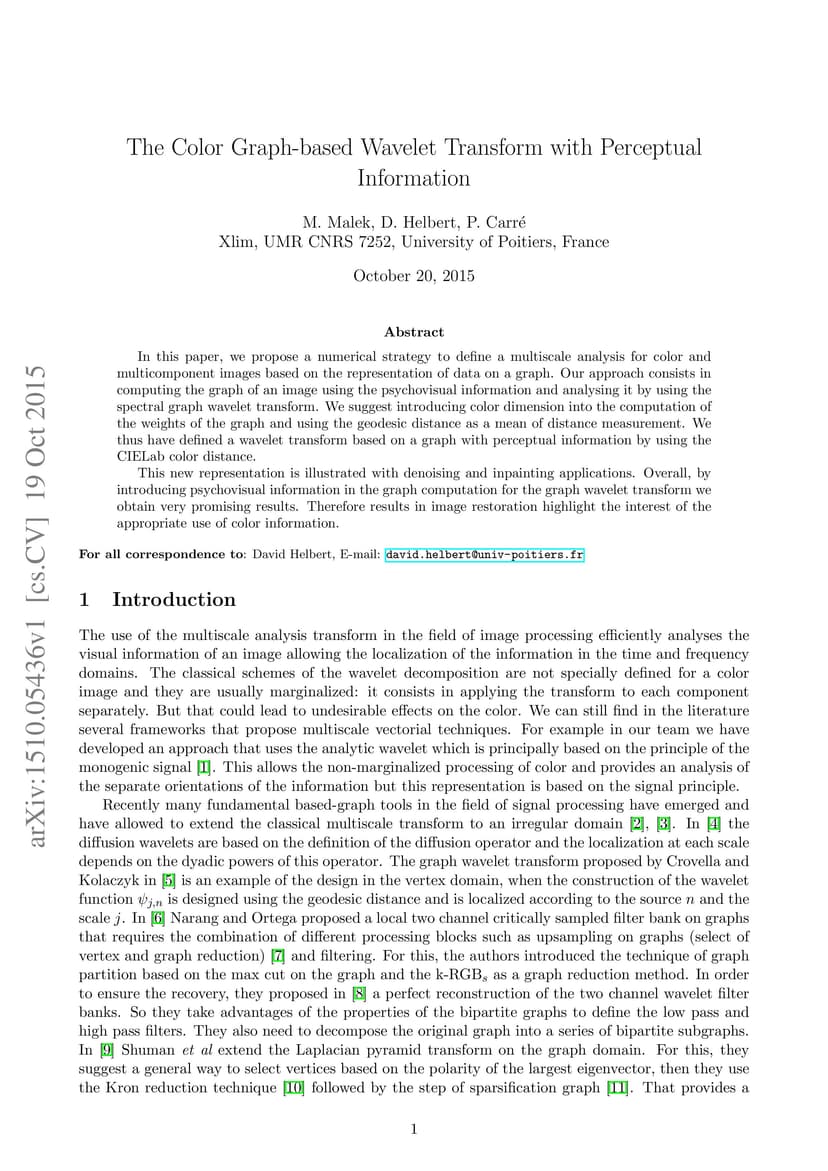 arXiv:1510.05436v1 [cs.CV] 19 Oct 2015

The Color Graph-based Wavelet Transform with Perceptual Information

M. Malek, D. Helbert, P. Carré
Xlim, UMR CNRS 7252, University of Poitiers, France

October 20, 2015

Abstract

In this paper, we propose a numerical strategy to define a multiscale analysis for color and multicomponent images based on the representation of data on a graph. Our approach consists in computing the graph of an image using the psychovisual information and analysing it by using the spectral graph wavelet transform. We suggest introducing color dimension into the computation of the weights of the graph and using the geodesic distance as a mean of distance measurement. We thus have defined a wavelet transform based on a graph with perceptual information by using the CIELab color distance.

This new representation is illustrated with denoising and inpainting applications. Overall, by introducing psychovisual information in the graph computation for the graph wavelet transform we obtain very promising results. Therefore results in image restoration highlight the interest of the appropriate use of color information.

For all correspondence to: David Helbert, E-mail: david.helbert@univ-poitiers.fr

1 Introduction

The use of the multiscale analysis transform in the field of image processing efficiently analyses the visual information of an image allowing the localization of the information in the time and frequency domains. The classical schemes of the wavelet decomposition are not specially defined for a color image and they are usually marginalized: it consists in applying the transform to each component separately. But that could lead to undesirable effects on the color. We can still find in the literature several frameworks that propose multiscale vectorial techniques. For example in our team we have developed an approach that uses the analytic wavelet which is principally based on the principle of the monogenic signal [1]. This allows the non-marginalized processing of color and provides an analysis of the separate orientations of the information but this representation is based on the signal principle.

Recently many fundamental based-graph tools in the field of signal processing have emerged and have allowed to extend the classical multiscale transform to an irregular domain [2], [3]. In [4] the diffusion wavelets are based on the definition of the diffusion operator and the localization at each scale depends on the dyadic powers of this operator. The graph wavelet transform proposed by Crovella and Kolaczyk in [5] is an example of the design in the vertex domain, when the construction of the wavelet function $\psi_{j,n}$ is designed using the geodesic distance and is localized according to the source $n$ and the scale $j$. In [6] Narang and Ortega proposed a local two channel critically sampled filter bank on graphs that requires the combination of different processing blocks such as upsampling on graphs (select of vertex and graph reduction) [7] and filtering. For this, the authors introduced the technique of graph partition based on the max cut on the graph and the k-RGB$_s$ as a graph reduction method. In order to ensure the recovery, they proposed in [8] a perfect reconstruction of the two channel wavelet filter banks. So they take advantages of the properties of the bipartite graphs to define the low pass and high pass filters. They also need to decompose the original graph into a series of bipartite subgraphs. In [9] Shuman et al extend the Laplacian pyramid transform on the graph domain. For this, they suggest a general way to select vertices based on the polarity of the largest eigenvector, then they use the Kron reduction technique [10] followed by the step of sparsification graph [11]. That provides a

1